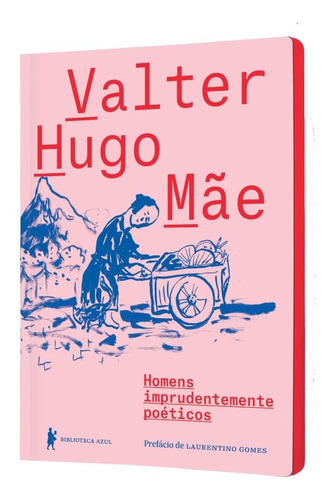 Valter
Hugo
Mãe

Homens
imprudentemente
poéticos

BIBLIOTECA AZUL

Prefácio de LAURENTINO GOMES